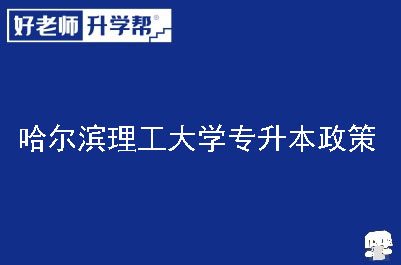 好老师 升学帮®

哈尔滨理工大学专升本政策